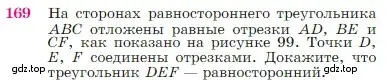 169 На сторонах равностороннего треугольника $ABC$ отложены равные отрезки $AD$, $BE$ и $CF$, как показано на рисунке 99. Точки $D$, $E$, $F$ соединены отрезками. Докажите, что треугольник $DEF$ — равносторонний.

gdz.top gdz.top